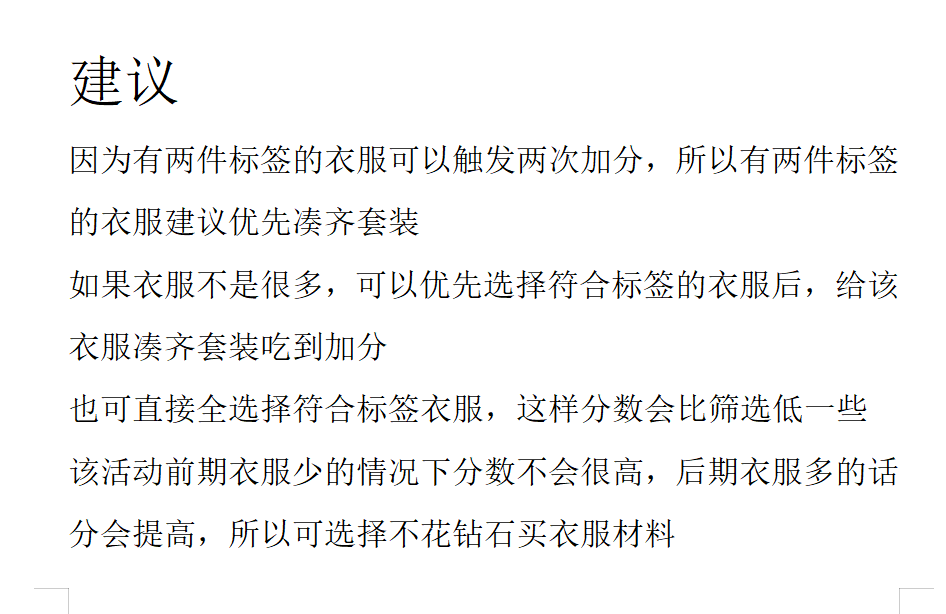 建议

因为有两件标签的衣服可以触发两次加分，所以有两件标签的衣服建议优先凑齐套装

如果衣服不是很多，可以优先选择符合标签的衣服后，给该衣服凑齐套装吃到加分

也可直接全选择符合标签衣服，这样分数会比筛选低一些

该活动前期衣服少的情况下分数不会很高，后期衣服多的话分会提高，所以可选择不花钻石买衣服材料